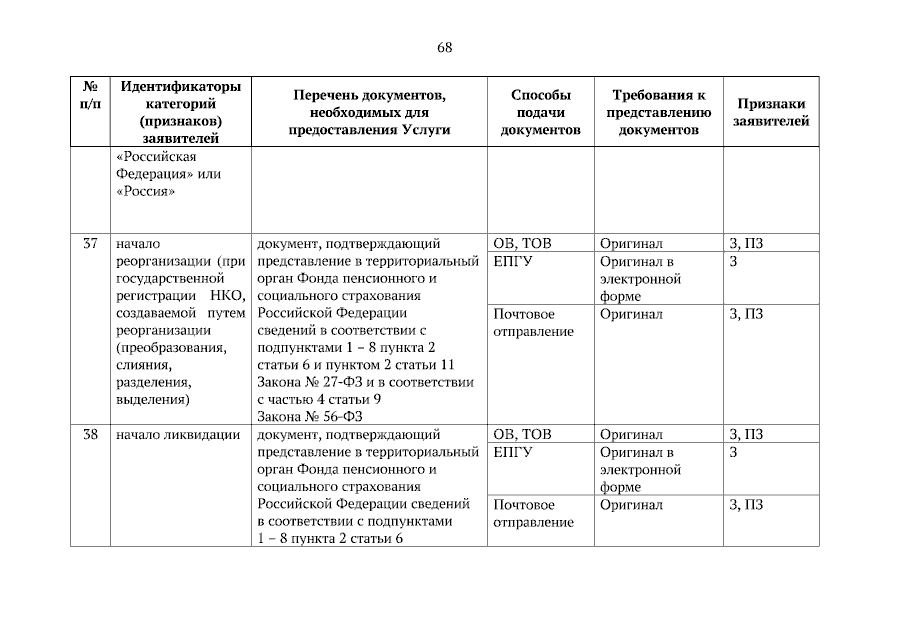 68

| № п/п | Идентификаторы категорий (признаков) заявителей | Перечень документов, необходимых для предоставления Услуги | Способы подачи документов | Требования к представлению документов | Признаки заявителей |
|---|---|---|---|---|---|
| | «Российская Федерация» или «Россия» | | | | |
| 37 | начало реорганизации (при государственной регистрации НКО, создаваемой путем реорганизации (преобразования, слияния, разделения, выделения) | документ, подтверждающий представление в территориальный орган Фонда пенсионного и социального страхования Российской Федерации сведений в соответствии с подпунктами 1 – 8 пункта 2 статьи 6 и пунктом 2 статьи 11 Закона № 27-ФЗ и в соответствии с частью 4 статьи 9 Закона № 56-ФЗ | ОВ, ТОВ | Оригинал | З, ПЗ |
| | | | ЕПГУ | Оригинал в электронной форме | З |
| | | | Почтовое отправление | Оригинал | З, ПЗ |
| 38 | начало ликвидации | документ, подтверждающий представление в территориальный орган Фонда пенсионного и социального страхования Российской Федерации сведений в соответствии с подпунктами 1 – 8 пункта 2 статьи 6 | ОВ, ТОВ | Оригинал | З, ПЗ |
| | | | ЕПГУ | Оригинал в электронной форме | З |
| | | | Почтовое отправление | Оригинал | З, ПЗ |